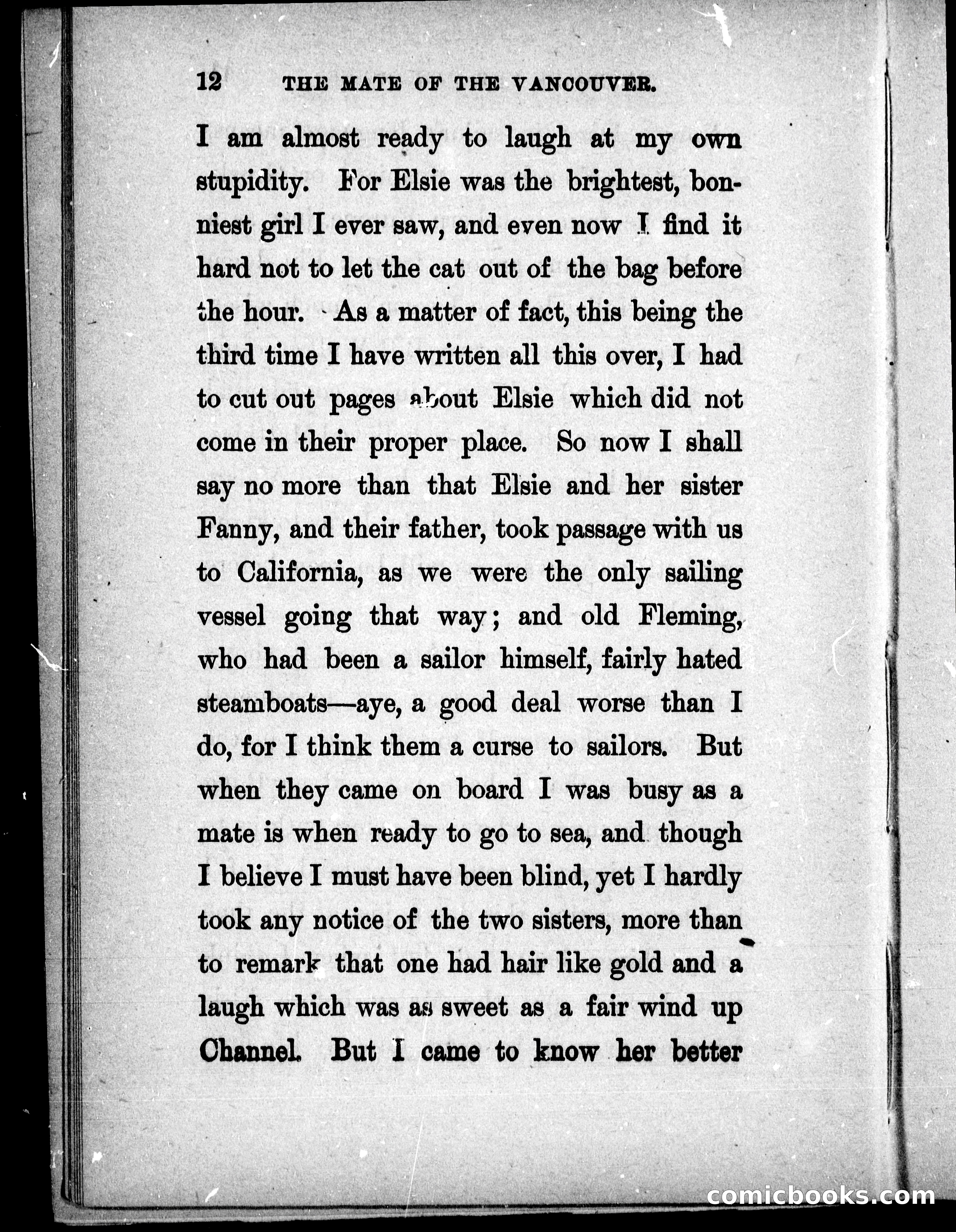 12 THE MATE OF THE VANCOUVER.

I am almost ready to laugh at my own stupidity. For Elsie was the brightest, bonniest girl I ever saw, and even now I find it hard not to let the cat out of the bag before the hour. As a matter of fact, this being the third time I have written all this over, I had to cut out pages about Elsie which did not come in their proper place. So now I shall say no more than that Elsie and her sister Fanny, and their father, took passage with us to California, as we were the only sailing vessel going that way; and old Fleming, who had been a sailor himself, fairly hated steamboats—aye, a good deal worse than I do, for I think them a curse to sailors. But when they came on board I was busy as a mate is when ready to go to sea, and though I believe I must have been blind, yet I hardly took any notice of the two sisters, more than to remark that one had hair like gold and a laugh which was as sweet as a fair wind up Channel. But I came to know her better

comicbooks.com